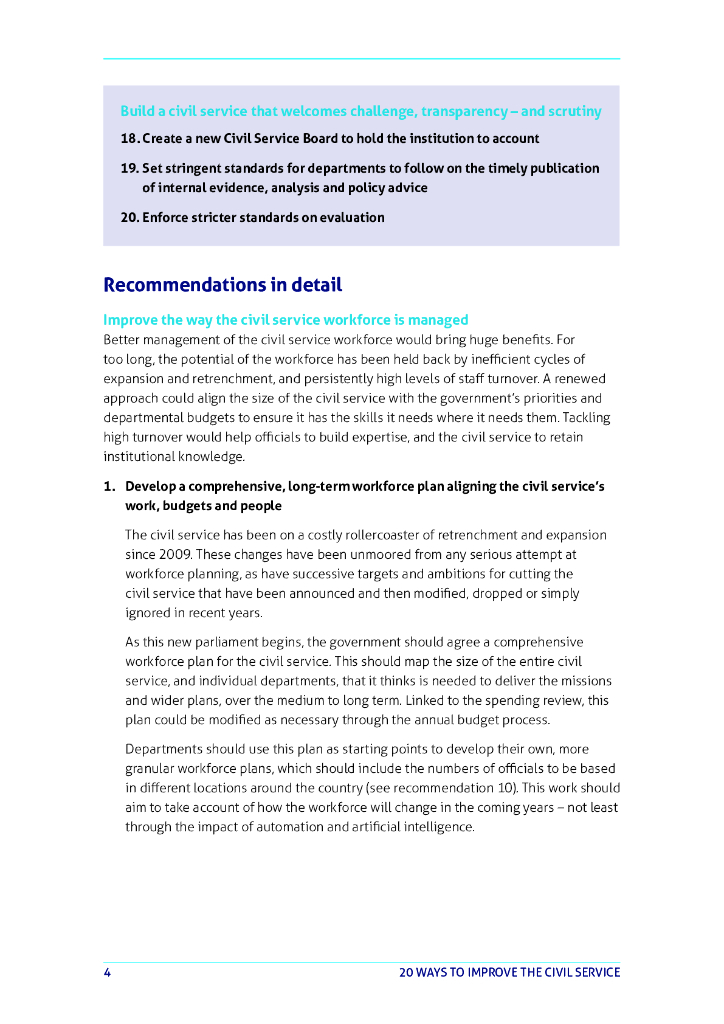 Build a civil service that welcomes challenge, transparency – and scrutiny

18. Create a new Civil Service Board to hold the institution to account

19. Set stringent standards for departments to follow on the timely publication of internal evidence, analysis and policy advice

20. Enforce stricter standards on evaluation

Recommendations in detail

Improve the way the civil service workforce is managed

Better management of the civil service workforce would bring huge benefits. For too long, the potential of the workforce has been held back by inefficient cycles of expansion and retrenchment, and persistently high levels of staff turnover. A renewed approach could align the size of the civil service with the government's priorities and departmental budgets to ensure it has the skills it needs where it needs them. Tackling high turnover would help officials to build expertise, and the civil service to retain institutional knowledge.

1. Develop a comprehensive, long-term workforce plan aligning the civil service's work, budgets and people

The civil service has been on a costly rollercoaster of retrenchment and expansion since 2009. These changes have been unmoored from any serious attempt at workforce planning, as have successive targets and ambitions for cutting the civil service that have been announced and then modified, dropped or simply ignored in recent years.

As this new parliament begins, the government should agree a comprehensive workforce plan for the civil service. This should map the size of the entire civil service, and individual departments, that it thinks is needed to deliver the missions and wider plans, over the medium to long term. Linked to the spending review, this plan could be modified as necessary through the annual budget process.

Departments should use this plan as starting points to develop their own, more granular workforce plans, which should include the numbers of officials to be based in different locations around the country (see recommendation 10). This work should aim to take account of how the workforce will change in the coming years – not least through the impact of automation and artificial intelligence.

4 20 WAYS TO IMPROVE THE CIVIL SERVICE